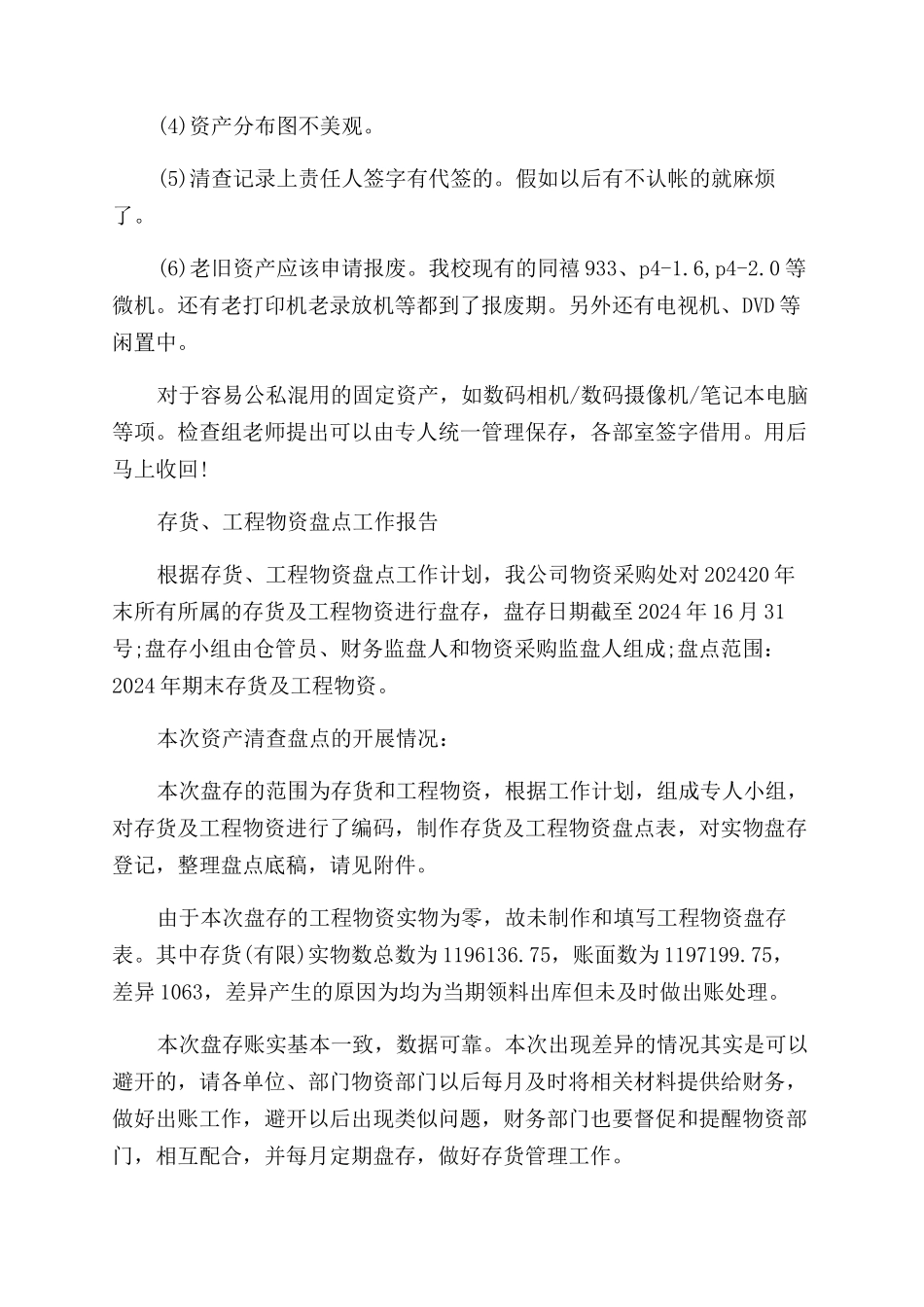 (4)资产分布图不美观。

(5)清查记录上责任人签字有代签的。假如以后有不认帐的就麻烦了。

(6)老旧资产应该申请报废。我校现有的同禧 933、p4-1.6,p4-2.0 等微机。还有老打印机老录放机等都到了报废期。另外还有电视机、DVD 等闲置中。

对于容易公私混用的固定资产，如数码相机/数码摄像机/笔记本电脑等项。检查组老师提出可以由专人统一管理保存，各部室签字借用。用后马上收回!

存货、工程物资盘点工作报告

根据存货、工程物资盘点工作计划，我公司物资采购处对 202420 年末所有所属的存货及工程物资进行盘存，盘存日期截至 2024 年 16 月 31 号;盘存小组由仓管员、财务监盘人和物资采购监盘人组成;盘点范围：2024 年期末存货及工程物资。

本次资产清查盘点的开展情况：

本次盘存的范围为存货和工程物资，根据工作计划，组成专人小组，对存货及工程物资进行了编码，制作存货及工程物资盘点表，对实物盘存登记，整理盘点底稿，请见附件。

由于本次盘存的工程物资实物为零，故未制作和填写工程物资盘存表。其中存货(有限)实物数总数为 1196136.75，账面数为 1197199.75，差异 1063，差异产生的原因为均为当期领料出库但未及时做出账处理。

本次盘存账实基本一致，数据可靠。本次出现差异的情况其实是可以避开的，请各单位、部门物资部门以后每月及时将相关材料提供给财务，做好出账工作，避开以后出现类似问题，财务部门也要督促和提醒物资部门，相互配合，并每月定期盘存，做好存货管理工作。